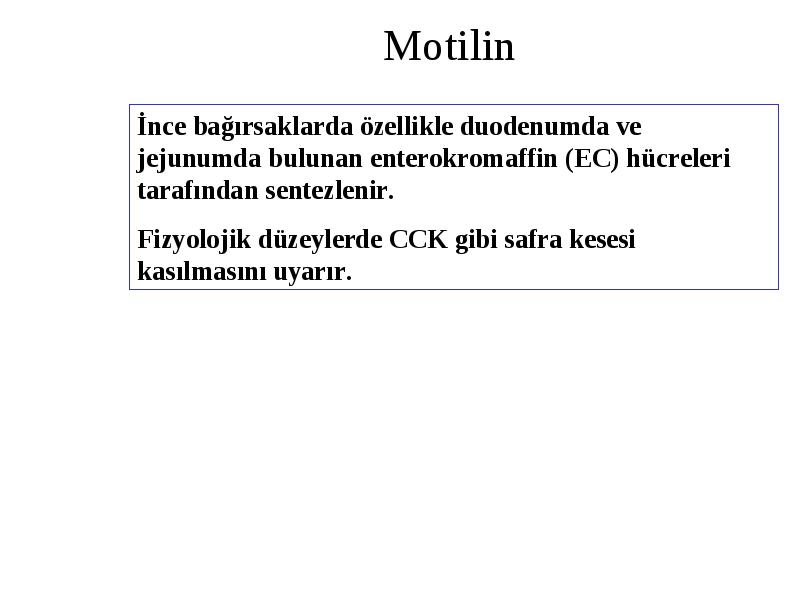 Motilin

İnce bağırsaklarda özellikle duodenumda ve jejunumda bulunan enterokromaffin (EC) hücreleri tarafından sentezlenir.

Fizyolojik düzeylerde CCK gibi safra kesesi kasılmasını uyarır.